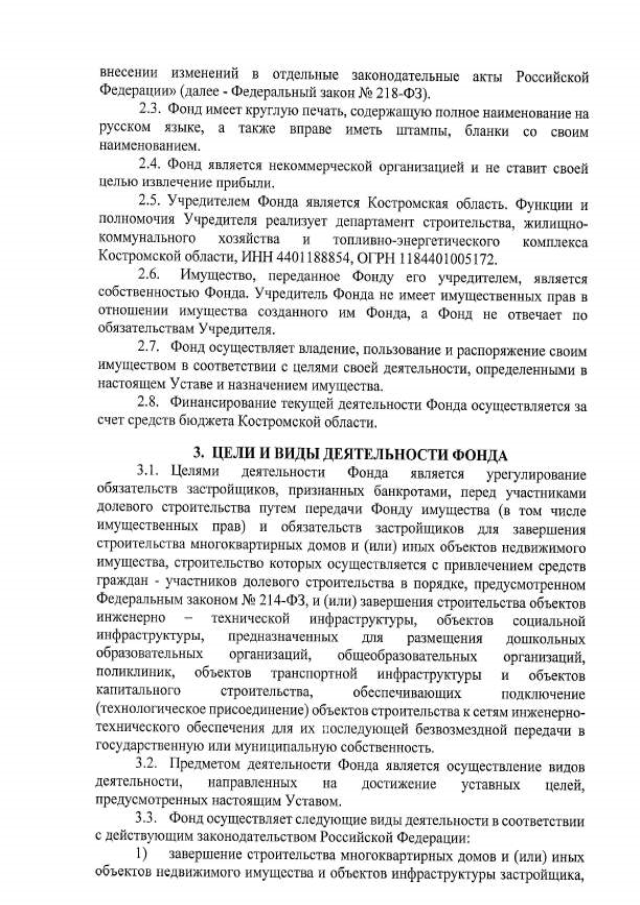 внесении изменений в отдельные законодательные акты Российской Федерации» (далее - Федеральный закон № 218-ФЗ).

2.3. Фонд имеет круглую печать, содержащую полное наименование на русском языке, а также вправе иметь штампы, бланки со своим наименованием.

2.4. Фонд является некоммерческой организацией и не ставит своей целью извлечение прибыли.

2.5. Учредителем Фонда является Костромская область. Функции и полномочия Учредителя реализует департамент строительства, жилищно-коммунального хозяйства и топливно-энергетического комплекса Костромской области, ИНН 4401188854, ОГРН 1184401005172.

2.6. Имущество, переданное Фонду его учредителем, является собственностью Фонда. Учредитель Фонда не имеет имущественных прав в отношении имущества созданного им Фонда, а Фонд не отвечает по обязательствам Учредителя.

2.7. Фонд осуществляет владение, пользование и распоряжение своим имуществом в соответствии с целями своей деятельности, определенными в настоящем Уставе и назначением имущества.

2.8. Финансирование текущей деятельности Фонда осуществляется за счет средств бюджета Костромской области.

3. ЦЕЛИ И ВИДЫ ДЕЯТЕЛЬНОСТИ ФОНДА

3.1. Целями деятельности Фонда является урегулирование обязательств застройщиков, признанных банкротами, перед участниками долевого строительства путем передачи Фонду имущества (в том числе имущественных прав) и обязательств застройщиков для завершения строительства многоквартирных домов и (или) иных объектов недвижимого имущества, строительство которых осуществляется с привлечением средств граждан - участников долевого строительства в порядке, предусмотренном Федеральным законом № 214-ФЗ, и (или) завершения строительства объектов инженерно – технической инфраструктуры, объектов социальной инфраструктуры, предназначенных для размещения дошкольных образовательных организаций, общеобразовательных организаций, поликлиник, объектов транспортной инфраструктуры и объектов капитального строительства, обеспечивающих подключение (технологическое присоединение) объектов строительства к сетям инженерно-технического обеспечения для их последующей безвозмездной передачи в государственную или муниципальную собственность.

3.2. Предметом деятельности Фонда является осуществление видов деятельности, направленных на достижение уставных целей, предусмотренных настоящим Уставом.

3.3. Фонд осуществляет следующие виды деятельности в соответствии с действующим законодательством Российской Федерации:

1) завершение строительства многоквартирных домов и (или) иных объектов недвижимого имущества и объектов инфраструктуры застройщика,